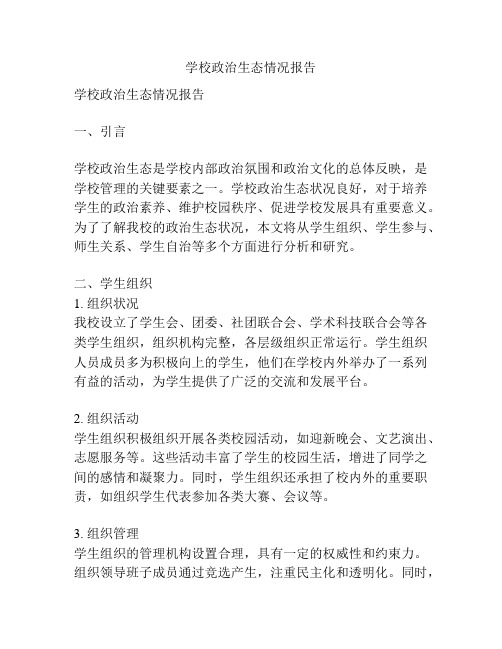 学校政治生态情况报告

学校政治生态情况报告

一、引言

学校政治生态是学校内部政治氛围和政治文化的总体反映，是学校管理的关键要素之一。学校政治生态状况良好，对于培养学生的政治素养、维护校园秩序、促进学校发展具有重要意义。为了了解我校的政治生态状况，本文将从学生组织、学生参与、师生关系、学生自治等多个方面进行分析和研究。

二、学生组织
1. 组织状况
我校设立了学生会、团委、社团联合会、学术科技联合会等各类学生组织，组织机构完整，各层级组织正常运行。学生组织人员成员多为积极向上的学生，他们在学校内外举办了一系列有益的活动，为学生提供了广泛的交流和发展平台。

2. 组织活动
学生组织积极组织开展各类校园活动，如迎新晚会、文艺演出、志愿服务等。这些活动丰富了学生的校园生活，增进了同学之间的感情和凝聚力。同时，学生组织还承担了校内外的重要职责，如组织学生代表参加各类大赛、会议等。

3. 组织管理
学生组织的管理机构设置合理，具有一定的权威性和约束力。组织领导班子成员通过竞选产生，注重民主化和透明化。同时，